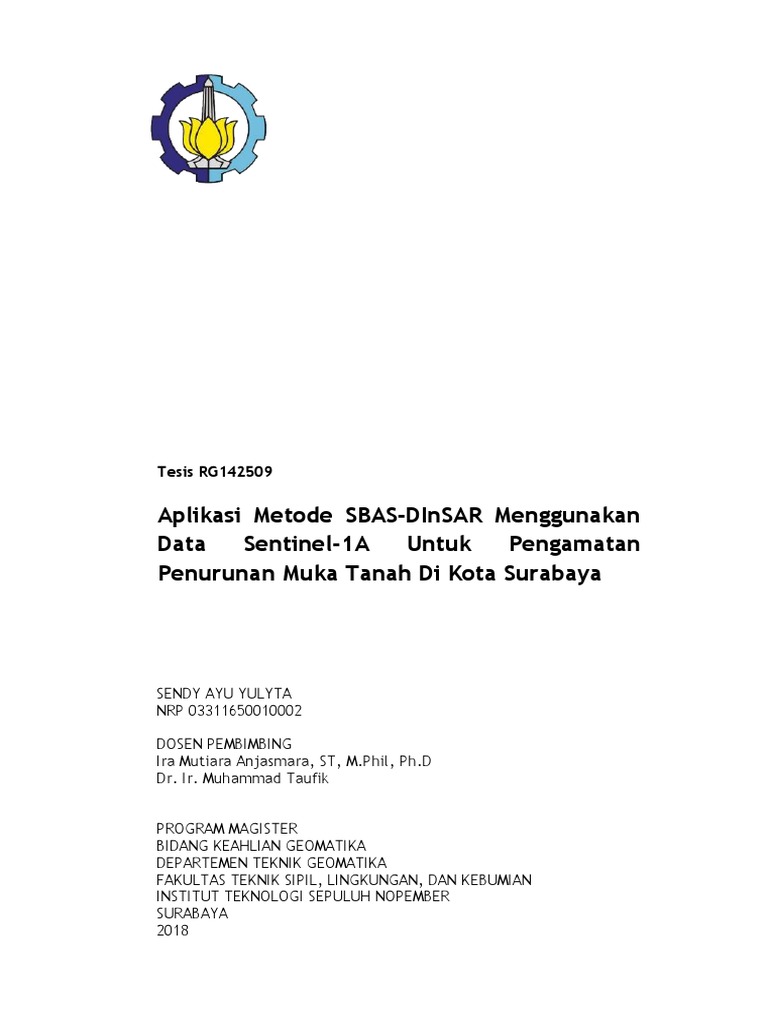 Tesis RG142509

Aplikasi Metode SBAS-DInSAR Menggunakan Data Sentinel-1A Untuk Pengamatan Penurunan Muka Tanah Di Kota Surabaya

SENDY AYU YULYTA
NRP 03311650010002

DOSEN PEMBIMBING
Ira Mutiara Anjasmara, ST, M.Phil, Ph.D
Dr. Ir. Muhammad Taufik

PROGRAM MAGISTER
BIDANG KEAHLIAN GEOMATIKA
DEPARTEMEN TEKNIK GEOMATIKA
FAKULTAS TEKNIK SIPIL, LINGKUNGAN, DAN KEBUMIAN
INSTITUT TEKNOLOGI SEPULUH NOPEMBER
SURABAYA
2018